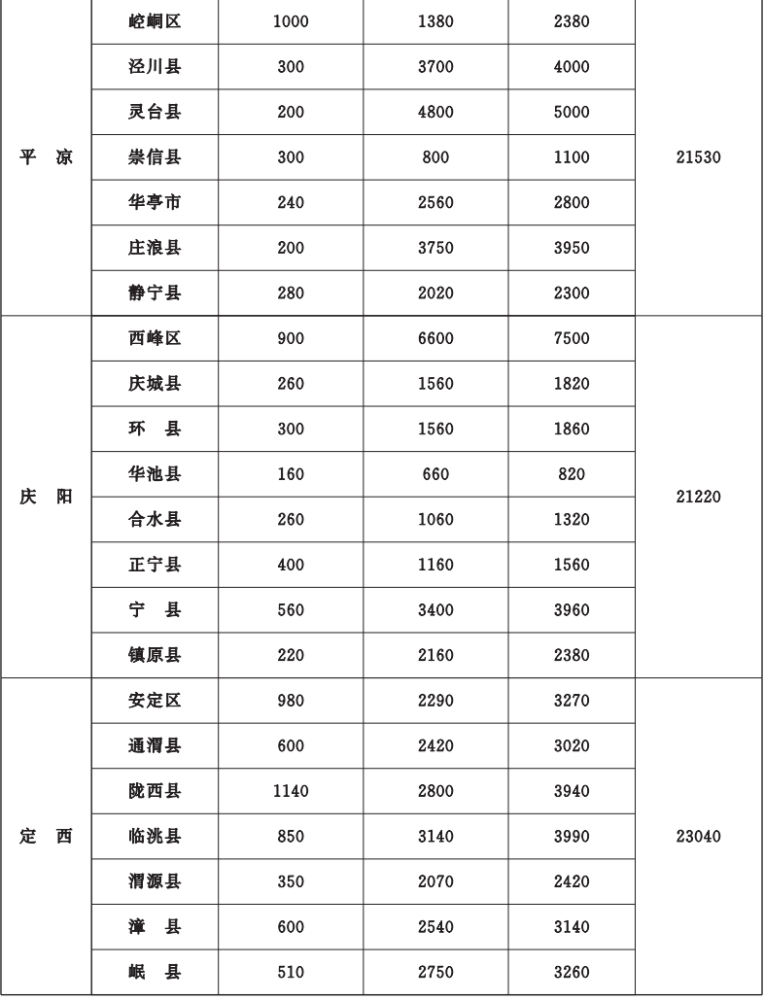 | 平 凉 | 崆峒区 | 1000 | 1380 | 2380 | 21530 |
|---|---|---|---|---|---|
| | 泾川县 | 300 | 3700 | 4000 | |
| | 灵台县 | 200 | 4800 | 5000 | |
| | 崇信县 | 300 | 800 | 1100 | |
| | 华亭市 | 240 | 2560 | 2800 | |
| | 庄浪县 | 200 | 3750 | 3950 | |
| | 静宁县 | 280 | 2020 | 2300 | |
| 庆 阳 | 西峰区 | 900 | 6600 | 7500 | 21220 |
| | 庆城县 | 260 | 1560 | 1820 | |
| | 环 县 | 300 | 1560 | 1860 | |
| | 华池县 | 160 | 660 | 820 | |
| | 合水县 | 260 | 1060 | 1320 | |
| | 正宁县 | 400 | 1160 | 1560 | |
| | 宁 县 | 560 | 3400 | 3960 | |
| | 镇原县 | 220 | 2160 | 2380 | |
| 定 西 | 安定区 | 980 | 2290 | 3270 | 23040 |
| | 通渭县 | 600 | 2420 | 3020 | |
| | 陇西县 | 1140 | 2800 | 3940 | |
| | 临洮县 | 850 | 3140 | 3990 | |
| | 渭源县 | 350 | 2070 | 2420 | |
| | 漳 县 | 600 | 2540 | 3140 | |
| | 岷 县 | 510 | 2750 | 3260 | |